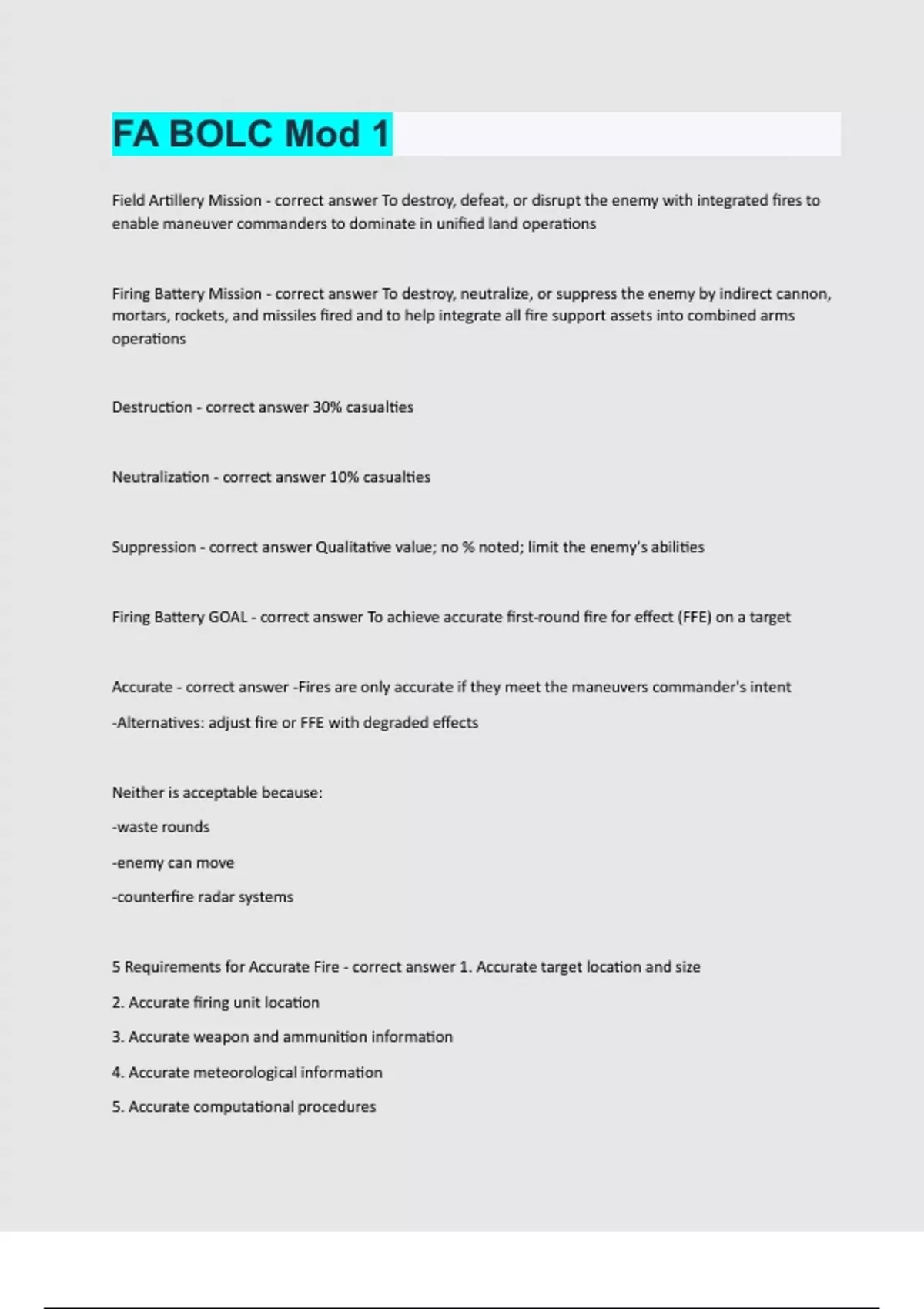 FA BOLC Mod 1

Field Artillery Mission - correct answer To destroy, defeat, or disrupt the enemy with integrated fires to enable maneuver commanders to dominate in unified land operations

Firing Battery Mission - correct answer To destroy, neutralize, or suppress the enemy by indirect cannon, mortars, rockets, and missiles fired and to help integrate all fire support assets into combined arms operations

Destruction - correct answer 30% casualties

Neutralization - correct answer 10% casualties

Suppression - correct answer Qualitative value; no % noted; limit the enemy's abilities

Firing Battery GOAL - correct answer To achieve accurate first-round fire for effect (FFE) on a target

Accurate - correct answer -Fires are only accurate if they meet the maneuvers commander's intent

-Alternatives: adjust fire or FFE with degraded effects

Neither is acceptable because:

-waste rounds

-enemy can move

-counterfire radar systems

5 Requirements for Accurate Fire - correct answer 1. Accurate target location and size

2. Accurate firing unit location

3. Accurate weapon and ammunition information

4. Accurate meteorological information

5. Accurate computational procedures